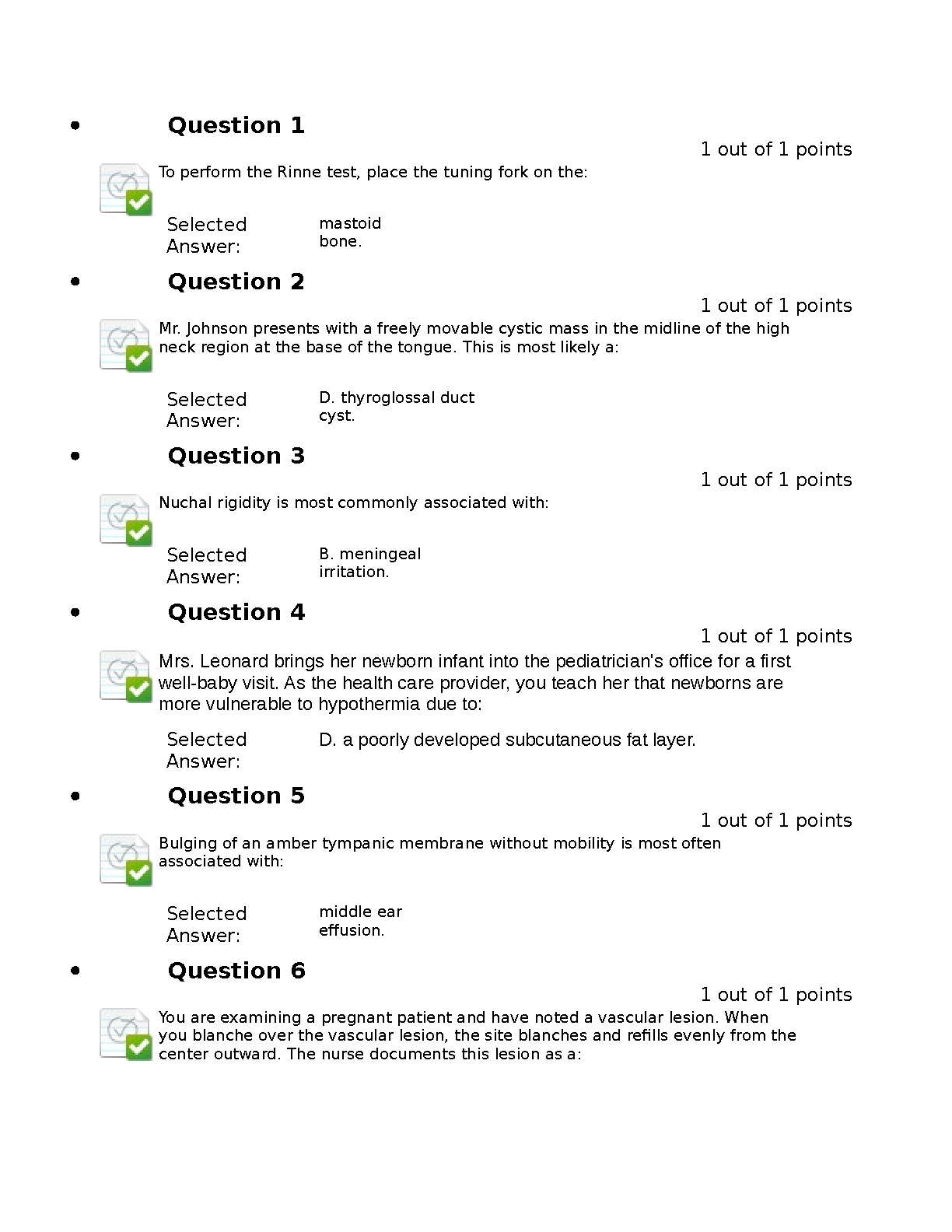 • Question 1

1 out of 1 points

To perform the Rinne test, place the tuning fork on the:

Selected Answer: mastoid bone.

• Question 2

1 out of 1 points

Mr. Johnson presents with a freely movable cystic mass in the midline of the high neck region at the base of the tongue. This is most likely a:

Selected Answer: D. thyroglossal duct cyst.

• Question 3

1 out of 1 points

Nuchal rigidity is most commonly associated with:

Selected Answer: B. meningeal irritation.

• Question 4

1 out of 1 points

Mrs. Leonard brings her newborn infant into the pediatrician's office for a first well-baby visit. As the health care provider, you teach her that newborns are more vulnerable to hypothermia due to:

Selected Answer: D. a poorly developed subcutaneous fat layer.

• Question 5

1 out of 1 points

Bulging of an amber tympanic membrane without mobility is most often associated with:

Selected Answer: middle ear effusion.

• Question 6

1 out of 1 points

You are examining a pregnant patient and have noted a vascular lesion. When you blanche over the vascular lesion, the site blanches and refills evenly from the center outward. The nurse documents this lesion as a: